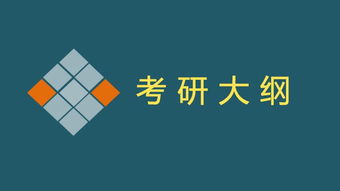 考研大纲